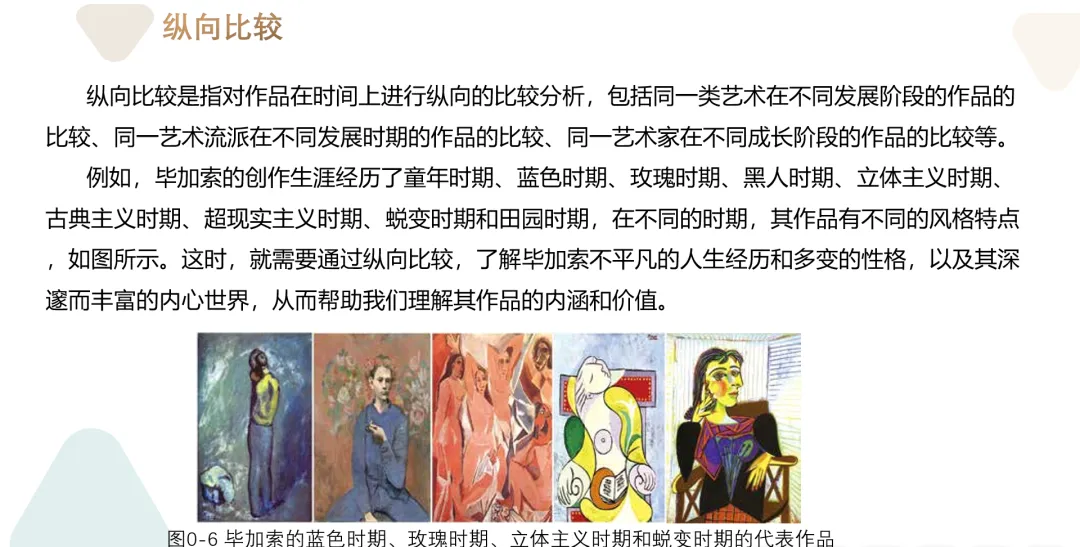 纵向比较

纵向比较是指对作品在时间上进行纵向的比较分析，包括同一类艺术在不同发展阶段的作品的比较、同一艺术流派在不同发展时期的作品的比较、同一艺术家在不同成长阶段的作品的比较等。

例如，毕加索的创作生涯经历了童年时期、蓝色时期、玫瑰时期、黑人时期、立体主义时期、古典主义时期、超现实主义时期、蜕变时期和田园时期，在不同的时期，其作品有不同的风格特点，如图所示。这时，就需要通过纵向比较，了解毕加索不平凡的人生经历和多变的性格，以及其深邃而丰富的内心世界，从而帮助我们理解其作品的内涵和价值。

图0-6 毕加索的蓝色时期、玫瑰时期、立体主义时期和蜕变时期的代表作品